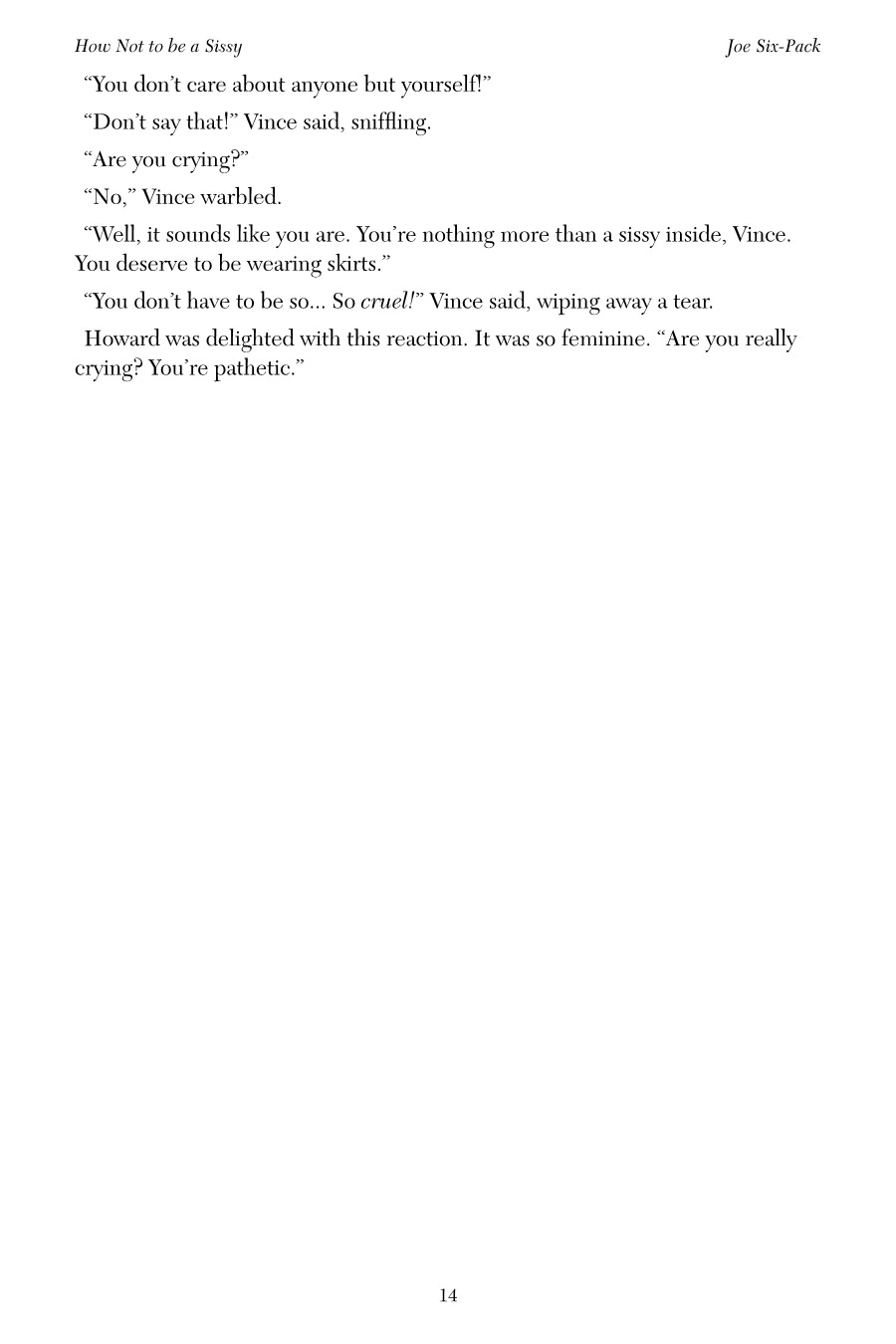 How Not to be a Sissy

Joe Six-Pack

“You don’t care about anyone but yourself!”

“Don’t say that!” Vince said, sniffling.

“Are you crying?”

“No,” Vince warbled.

“Well, it sounds like you are. You’re nothing more than a sissy inside, Vince. You deserve to be wearing skirts.”

“You don’t have to be so... So cruel!” Vince said, wiping away a tear.

Howard was delighted with this reaction. It was so feminine. “Are you really crying? You’re pathetic.”

14